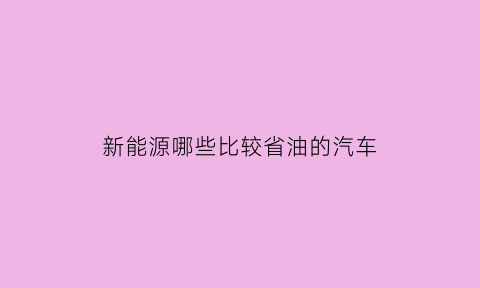 新能源哪些比较省油的汽车